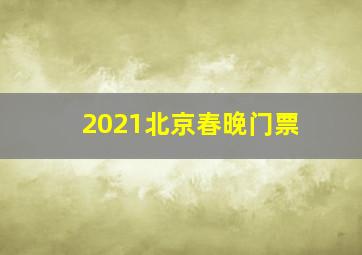 2021北京春晚门票